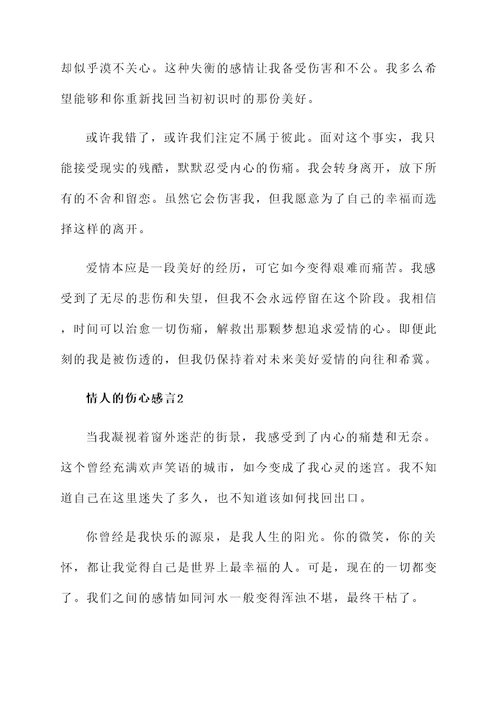 却似乎漠不关心。这种失衡的感情让我备受伤害和不公。我多么希望能够和你重新找回当初初识时的那份美好。

或许我错了，或许我们注定不属于彼此。面对这个事实，我只能接受现实的残酷，默默忍受内心的伤痛。我会转身离开，放下所有的不舍和留恋。虽然它会伤害我，但我愿意为了自己的幸福而选择这样的离开。

爱情本应是一段美好的经历，可它如今变得艰难而痛苦。我感受到了无尽的悲伤和失望，但我不会永远停留在这个阶段。我相信，时间可以治愈一切伤痛，解救出那颗梦想追求爱情的心。即便此刻的我是被伤透的，但我仍保持着对未来美好爱情的向往和希冀。

情人的伤心感言2

当我凝视着窗外迷茫的街景，我感受到了内心的痛楚和无奈。这个曾经充满欢声笑语的城市，如今变成了我心灵的迷宫。我不知道自己在这里迷失了多久，也不知道该如何找回出口。

你曾经是我快乐的源泉，是我人生的阳光。你的微笑，你的关怀，都让我觉得自己是世界上最幸福的人。可是，现在的一切都变了。我们之间的感情如同河水一般变得浑浊不堪，最终干枯了。